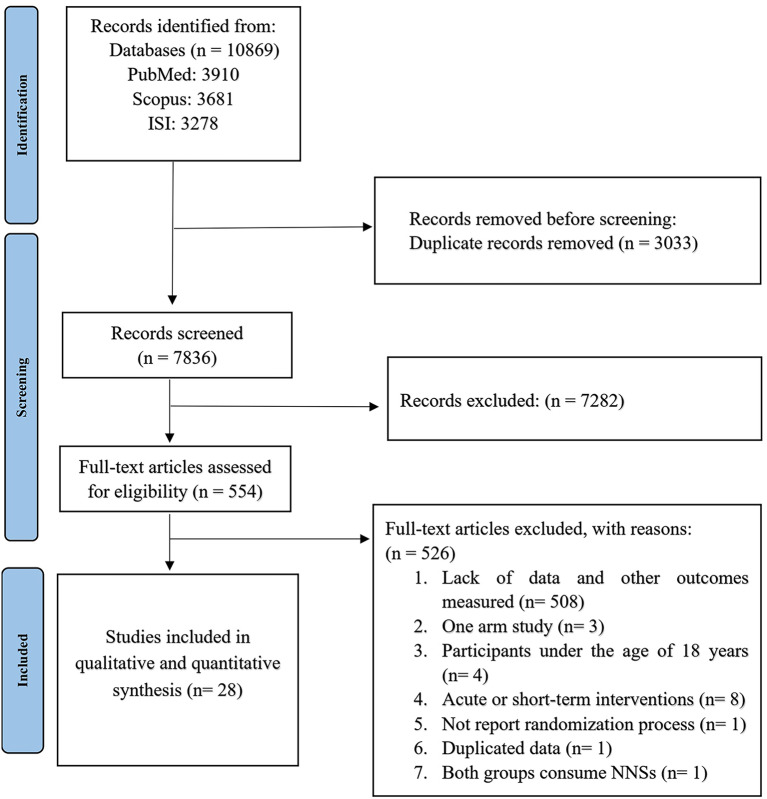 Identification

Records identified from:
Databases (n = 10869)
PubMed: 3910
Scopus: 3681
ISI: 3278

Records removed before screening:
Duplicate records removed (n = 3033)

Screening

Records screened
(n = 7836)

Records excluded: (n = 7282)

Full-text articles assessed for eligibility (n = 554)

Full-text articles excluded, with reasons:
(n = 526)
1. Lack of data and other outcomes measured (n= 508)
2. One arm study (n= 3)
3. Participants under the age of 18 years (n= 4)
4. Acute or short-term interventions (n= 8)
5. Not report randomization process (n= 1)
6. Duplicated data (n= 1)
7. Both groups consume NNSs (n= 1)

Included

Studies included in qualitative and quantitative synthesis (n= 28)